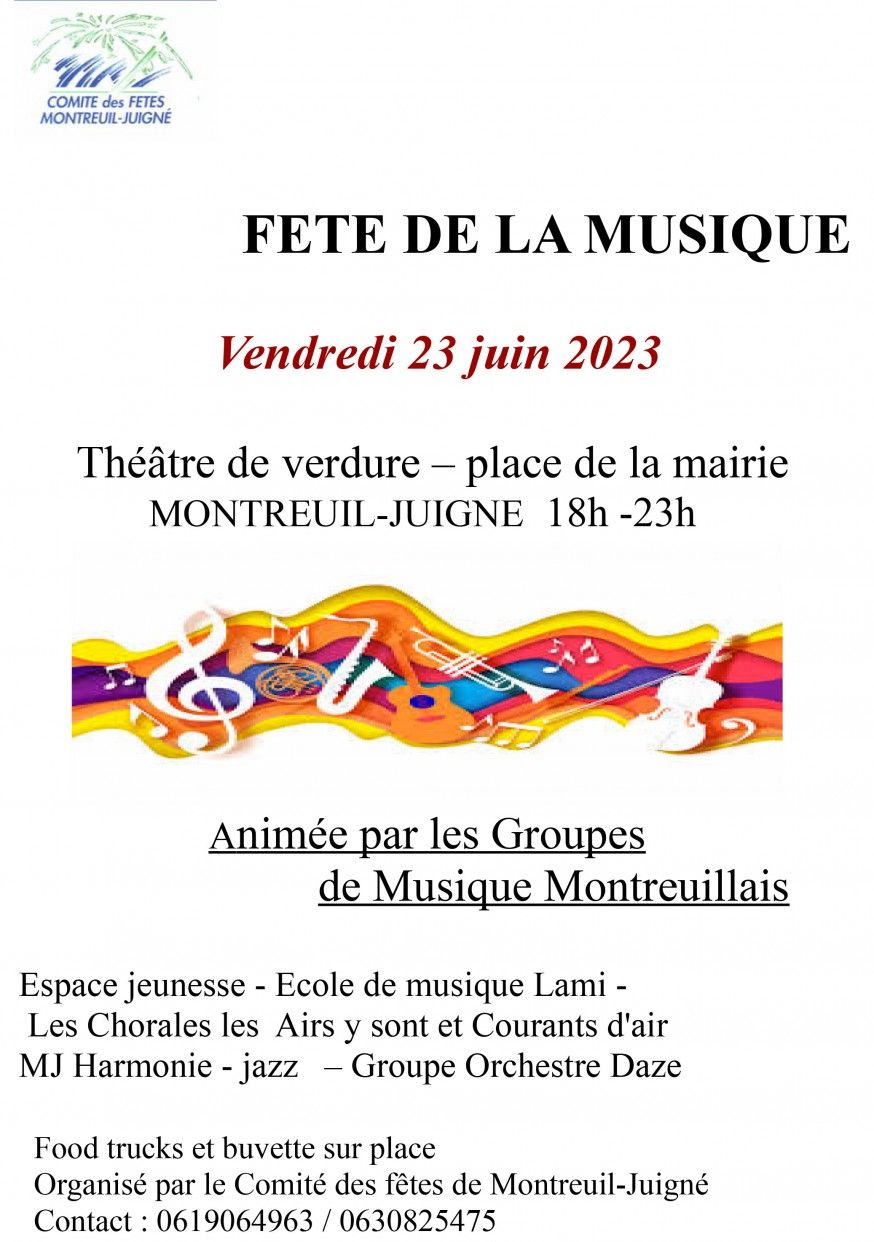 COMITE des FETES
MONTREUIL-JUIGNÉ

FETE DE LA MUSIQUE

Vendredi 23 juin 2023

Théâtre de verdure – place de la mairie
MONTREUIL-JUIGNE 18h -23h

Animée par les Groupes
de Musique Montreuillais

Espace jeunesse - Ecole de musique Lami -
Les Chorales les Airs y sont et Courants d'air
MJ Harmonie - jazz – Groupe Orchestre Daze

Food trucks et buvette sur place
Organisé par le Comité des fêtes de Montreuil-Juigné
Contact : 0619064963 / 0630825475